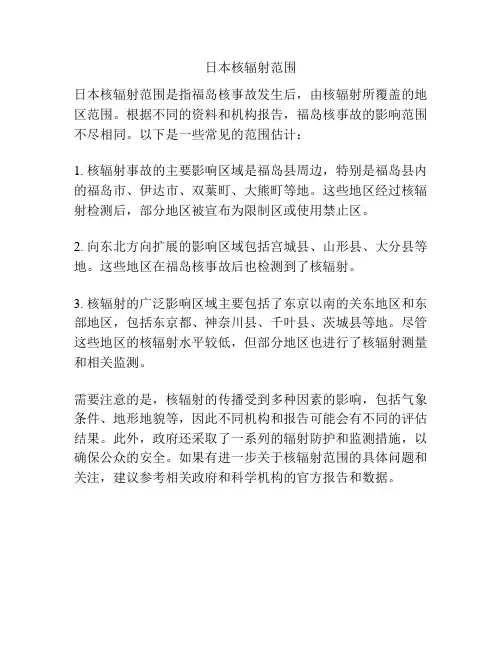 日本核辐射范围

日本核辐射范围是指福岛核事故发生后，由核辐射所覆盖的地区范围。根据不同的资料和机构报告，福岛核事故的影响范围不尽相同。以下是一些常见的范围估计：

1. 核辐射事故的主要影响区域是福岛县周边，特别是福岛县内的福岛市、伊达市、双葉町、大熊町等地。这些地区经过核辐射检测后，部分地区被宣布为限制区或使用禁止区。

2. 向东北方向扩展的影响区域包括宫城县、山形县、大分县等地。这些地区在福岛核事故后也检测到了核辐射。

3. 核辐射的广泛影响区域主要包括了东京以南的关东地区和东部地区，包括东京都、神奈川县、千叶县、茨城县等地。尽管这些地区的核辐射水平较低，但部分地区也进行了核辐射测量和相关监测。

需要注意的是，核辐射的传播受到多种因素的影响，包括气象条件、地形地貌等，因此不同机构和报告可能会有不同的评估结果。此外，政府还采取了一系列的辐射防护和监测措施，以确保公众的安全。如果有进一步关于核辐射范围的具体问题和关注，建议参考相关政府和科学机构的官方报告和数据。